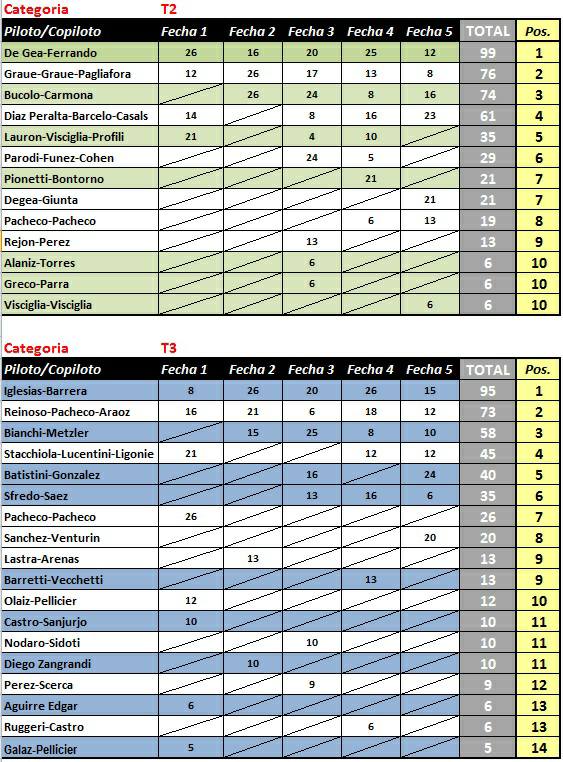 Categoria T2

| Piloto/Copiloto | Fecha 1 | Fecha 2 | Fecha 3 | Fecha 4 | Fecha 5 | TOTAL | Pos. |
|---|---|---|---|---|---|---|---|
| De Gea-Ferrando | 26 | 16 | 20 | 25 | 12 | 99 | 1 |
| Graue-Graue-Pagliafora | 12 | 26 | 17 | 13 | 8 | 76 | 2 |
| Bucolo-Carmona | | 26 | 24 | 8 | 16 | 74 | 3 |
| Diaz Peralta-Barcelo-Casals | 14 | | 8 | 16 | 23 | 61 | 4 |
| Lauron-Visciglia-Profili | 21 | | 4 | 10 | | 35 | 5 |
| Parodi-Funez-Cohen | | | 24 | 5 | | 29 | 6 |
| Pionetti-Bontorno | | | | 21 | | 21 | 7 |
| Degea-Giunta | | | | | 21 | 21 | 7 |
| Pacheco-Pacheco | | | | 6 | 13 | 19 | 8 |
| Rejon-Perez | | | 13 | | | 13 | 9 |
| Alaniz-Torres | | | 6 | | | 6 | 10 |
| Greco-Parra | | | 6 | | | 6 | 10 |
| Visciglia-Visciglia | | | | | 6 | 6 | 10 |

Categoria T3

| Piloto/Copiloto | Fecha 1 | Fecha 2 | Fecha 3 | Fecha 4 | Fecha 5 | TOTAL | Pos. |
|---|---|---|---|---|---|---|---|
| Iglesias-Barrera | 8 | 26 | 20 | 26 | 15 | 95 | 1 |
| Reinoso-Pacheco-Araoz | 16 | 21 | 6 | 18 | 12 | 73 | 2 |
| Bianchi-Metzler | | 15 | 25 | 8 | 10 | 58 | 3 |
| Stacchiola-Lucentini-Ligonie | 21 | | | 12 | 12 | 45 | 4 |
| Batistini-Gonzalez | | | 16 | | 24 | 40 | 5 |
| Sfredo-Saez | | | 13 | 16 | 6 | 35 | 6 |
| Pacheco-Pacheco | 26 | | | | | 26 | 7 |
| Sanchez-Venturin | | | | | 20 | 20 | 8 |
| Lastra-Arenas | | 13 | | | | 13 | 9 |
| Barretti-Vecchetti | | | | 13 | | 13 | 9 |
| Olaiz-Pellicier | 12 | | | | | 12 | 10 |
| Castro-Sanjurjo | 10 | | | | | 10 | 11 |
| Nodaro-Sidoti | | | 10 | | | 10 | 11 |
| Diego Zangrandi | | 10 | | | | 10 | 11 |
| Perez-Scerca | | | 9 | | | 9 | 12 |
| Aguirre Edgar | 6 | | | | | 6 | 13 |
| Ruggeri-Castro | | | | 6 | | 6 | 13 |
| Galaz-Pellicier | 5 | | | | | 5 | 14 |